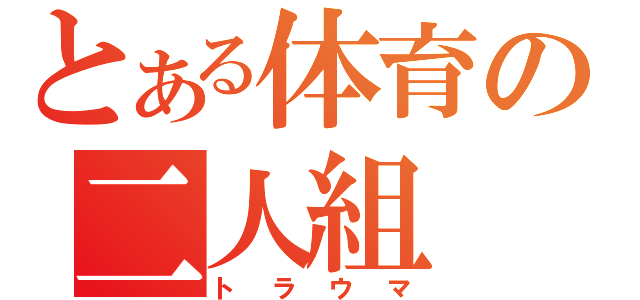 とある体育の二人組
トラウマ